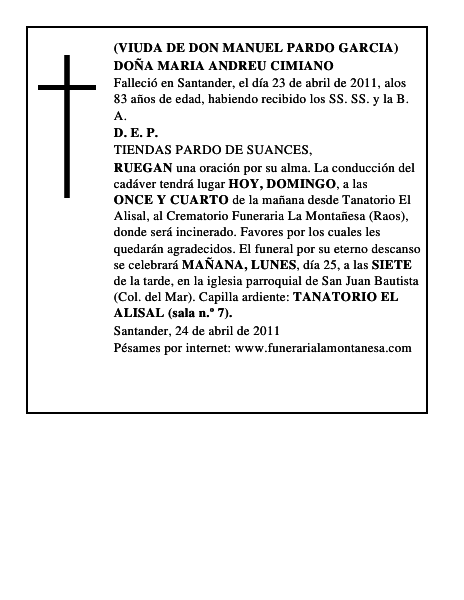 (VIUDA DE DON MANUEL PARDO GARCIA)
DOÑA MARIA ANDREU CIMIANO
Falleció en Santander, el día 23 de abril de 2011, alos 83 años de edad, habiendo recibido los SS. SS. y la B. A.
D. E. P.
TIENDAS PARDO DE SUANCES,
RUEGAN una oración por su alma. La conducción del cadáver tendrá lugar HOY, DOMINGO, a las ONCE Y CUARTO de la mañana desde Tanatorio El Alisal, al Crematorio Funeraria La Montañesa (Raos), donde será incinerado. Favores por los cuales les quedarán agradecidos. El funeral por su eterno descanso se celebrará MAÑANA, LUNES, día 25, a las SIETE de la tarde, en la iglesia parroquial de San Juan Bautista (Col. del Mar). Capilla ardiente: TANATORIO EL ALISAL (sala n.º 7).
Santander, 24 de abril de 2011
Pésames por internet: www.funerarialamontanesa.com